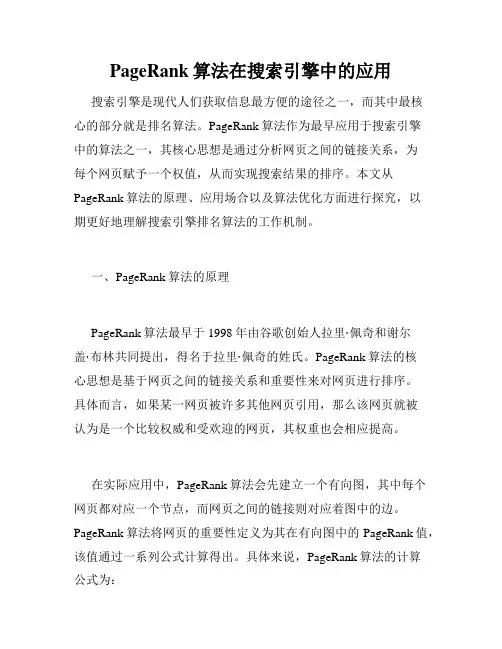 PageRank 算法在搜索引擎中的应用

搜索引擎是现代人们获取信息最方便的途径之一，而其中最核心的部分就是排名算法。PageRank 算法作为最早应用于搜索引擎中的算法之一，其核心思想是通过分析网页之间的链接关系，为每个网页赋予一个权值，从而实现搜索结果的排序。本文从 PageRank 算法的原理、应用场合以及算法优化方面进行探究，以期更好地理解搜索引擎排名算法的工作机制。

一、PageRank 算法的原理

PageRank 算法最早于 1998 年由谷歌创始人拉里·佩奇和谢尔盖·布林共同提出，得名于拉里·佩奇的姓氏。PageRank 算法的核心思想是基于网页之间的链接关系和重要性来对网页进行排序。具体而言，如果某一网页被许多其他网页引用，那么该网页就被认为是一个比较权威和受欢迎的网页，其权重也会相应提高。

在实际应用中，PageRank 算法会先建立一个有向图，其中每个网页都对应一个节点，而网页之间的链接则对应着图中的边。PageRank 算法将网页的重要性定义为其在有向图中的 PageRank 值，该值通过一系列公式计算得出。具体来说，PageRank 算法的计算公式为: